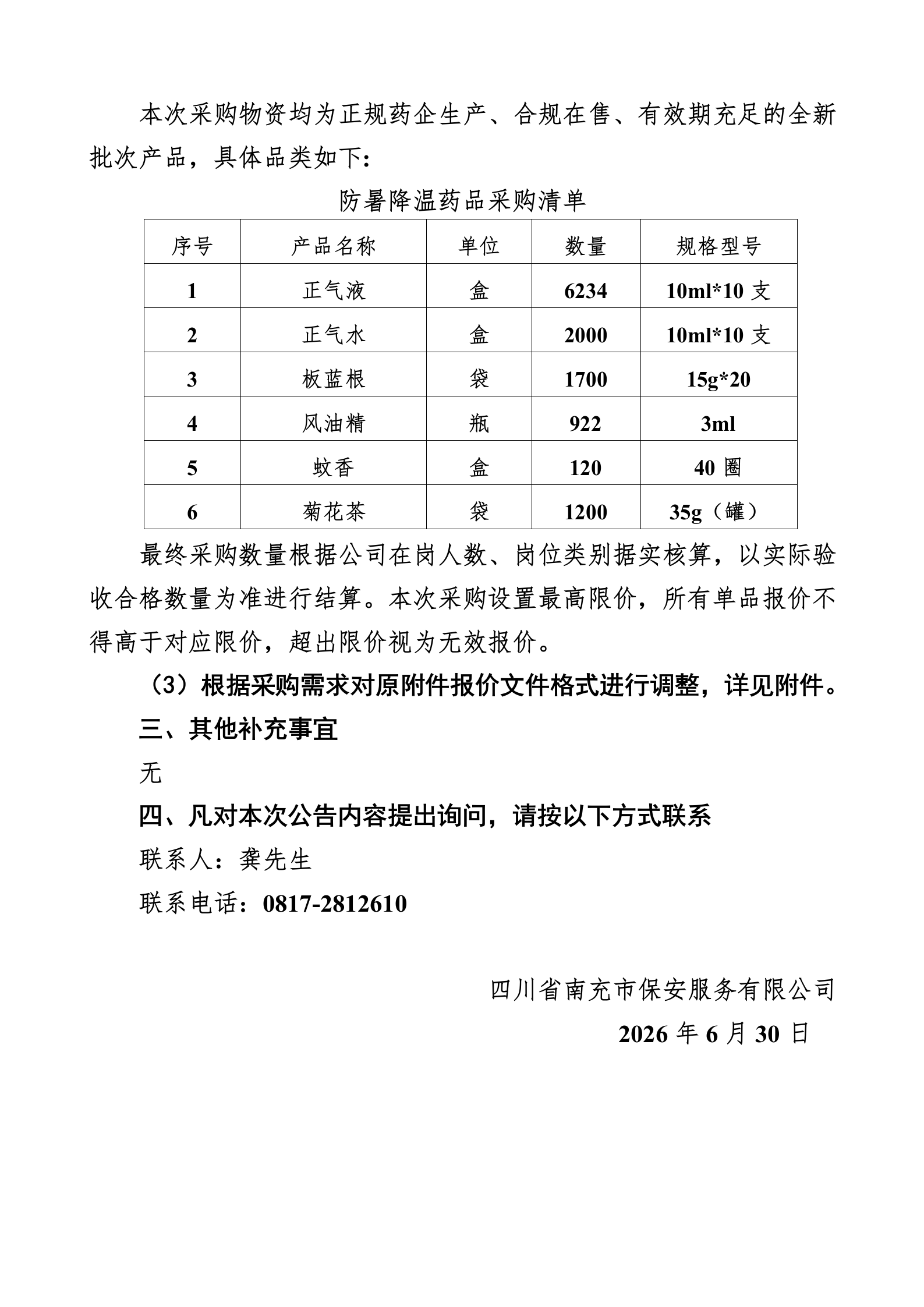 本次采购物资均为正规药企生产、合规在售、有效期充足的全新批次产品，具体品类如下：

防暑降温药品采购清单

| 序号 | 产品名称 | 单位 | 数量 | 规格型号 |
|---|---|---|---|---|
| 1 | 正气液 | 盒 | 6234 | 10ml*10支 |
| 2 | 正气水 | 盒 | 2000 | 10ml*10支 |
| 3 | 板蓝根 | 袋 | 1700 | 15g*20 |
| 4 | 风油精 | 瓶 | 922 | 3ml |
| 5 | 蚊香 | 盒 | 120 | 40圈 |
| 6 | 菊花茶 | 袋 | 1200 | 35g（罐） |

最终采购数量根据公司在岗人数、岗位类别据实核算，以实际验收合格数量为准进行结算。本次采购设置最高限价，所有单品报价不得高于对应限价，超出限价视为无效报价。

（3）根据采购需求对原附件报价文件格式进行调整，详见附件。

三、其他补充事宜

无

四、凡对本次公告内容提出询问，请按以下方式联系

联系人：龚先生

联系电话：0817-2812610

四川省南充市保安服务有限公司

2026年6月30日